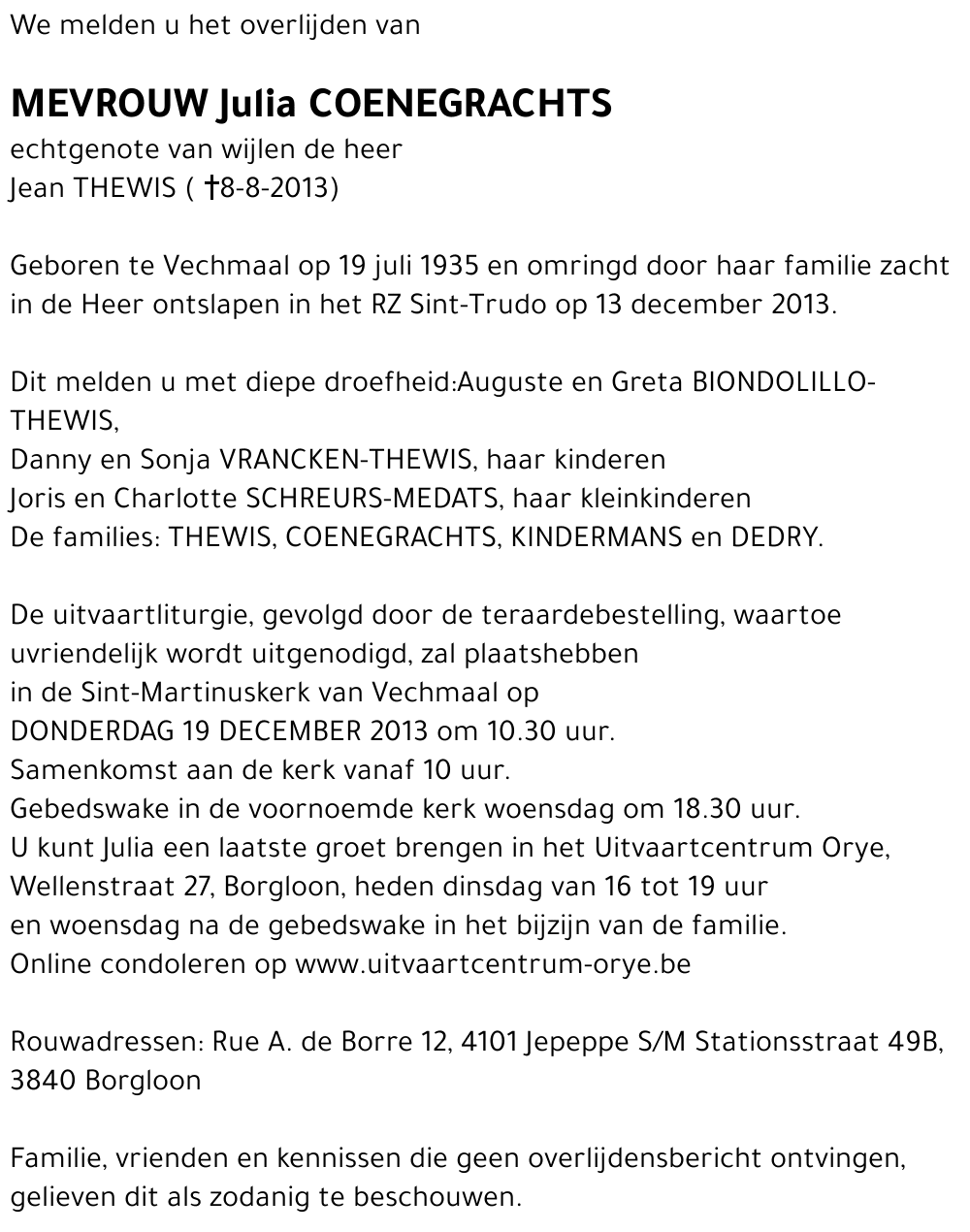 We melden u het overlijden van

MEVROUW Julia COENEGRACHTS
echtgenote van wijlen de heer
Jean THEWIS ( †8-8-2013)

Geboren te Vechmaal op 19 juli 1935 en omringd door haar familie zacht in de Heer ontslapen in het RZ Sint-Trudo op 13 december 2013.

Dit melden u met diepe droefheid:Auguste en Greta BIONDOLILLO-THEWIS,
Danny en Sonja VRANCKEN-THEWIS, haar kinderen
Joris en Charlotte SCHREURS-MEDATS, haar kleinkinderen
De families: THEWIS, COENEGRACHTS, KINDERMANS en DEDRY.

De uitvaartliturgie, gevolgd door de teraardebestelling, waartoe uvriendelijk wordt uitgenodigd, zal plaatshebben
in de Sint-Martinuskerk van Vechmaal op
DONDERDAG 19 DECEMBER 2013 om 10.30 uur.
Samenkomst aan de kerk vanaf 10 uur.
Gebedswake in de voornoemde kerk woensdag om 18.30 uur.
U kunt Julia een laatste groet brengen in het Uitvaartcentrum Orye, Wellenstraat 27, Borgloon, heden dinsdag van 16 tot 19 uur
en woensdag na de gebedswake in het bijzijn van de familie.
Online condoleren op www.uitvaartcentrum-orye.be

Rouwadressen: Rue A. de Borre 12, 4101 Jepeppe S/M Stationsstraat 49B, 3840 Borgloon

Familie, vrienden en kennissen die geen overlijdensbericht ontvingen, gelieven dit als zodanig te beschouwen.